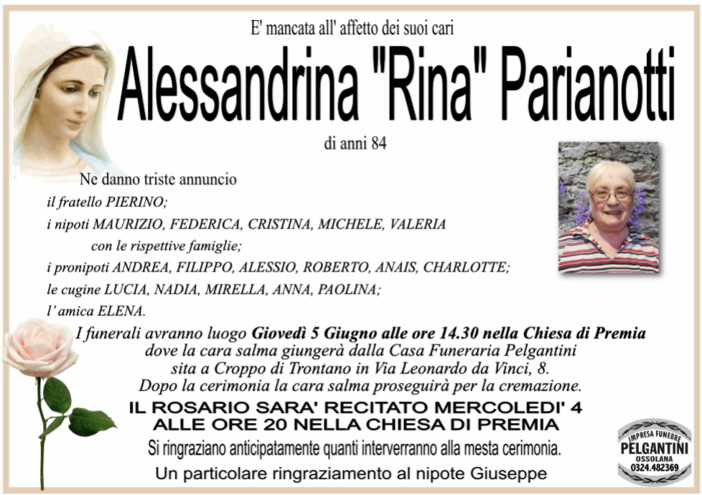 E' mancata all' affetto dei suoi cari

Alessandrina "Rina" Parianotti

di anni 84

Ne danno triste annuncio

il fratello PIERINO;
i nipoti MAURIZIO, FEDERICA, CRISTINA, MICHELE, VALERIA
con le rispettive famiglie;
i pronipoti ANDREA, FILIPPO, ALESSIO, ROBERTO, ANAIS, CHARLOTTE;
le cugine LUCIA, NADIA, MIRELLA, ANNA, PAOLINA;
l' amica ELENA.

I funerali avranno luogo Giovedì 5 Giugno alle ore 14.30 nella Chiesa di Premia dove la cara salma giungerà dalla Casa Funeraria Pelgantini sita a Croppo di Trontano in Via Leonardo da Vinci, 8. Dopo la cerimonia la cara salma proseguirà per la cremazione.

IL ROSARIO SARA' RECITATO MERCOLEDI' 4 ALLE ORE 20 NELLA CHIESA DI PREMIA

Si ringraziano anticipatamente quanti interverranno alla mesta cerimonia.

Un particolare ringraziamento al nipote Giuseppe

IMPRESA FUNEBRE
PELGANTINI
OSSOLANA
0324.482369